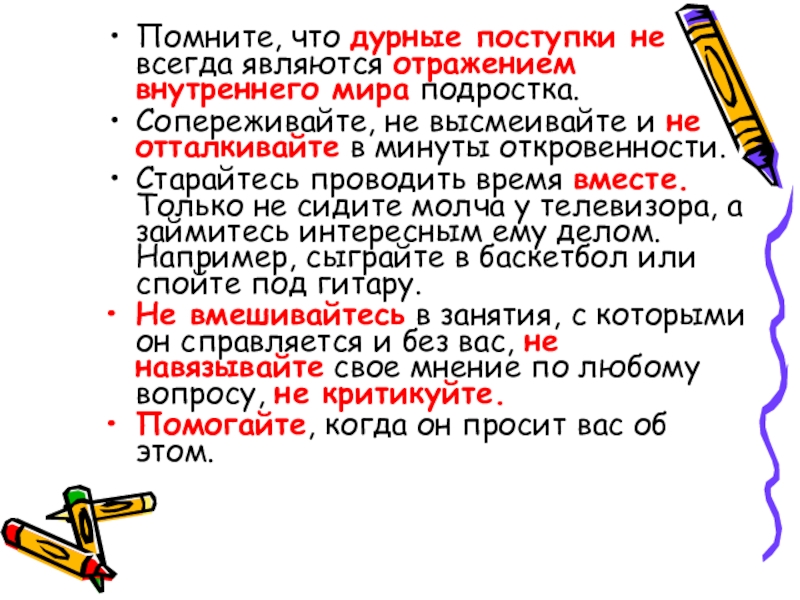 • Помните, что дурные поступки не всегда являются отражением внутреннего мира подростка.
• Сопереживайте, не высмеивайте и не отталкивайте в минуты откровенности.
• Старайтесь проводить время вместе. Только не сидите молча у телевизора, а займитесь интересным ему делом. Например, сыграйте в баскетбол или спойте под гитару.
• Не вмешивайтесь в занятия, с которыми он справляется и без вас, не навязывайте свое мнение по любому вопросу, не критикуйте.
• Помогайте, когда он просит вас об этом.